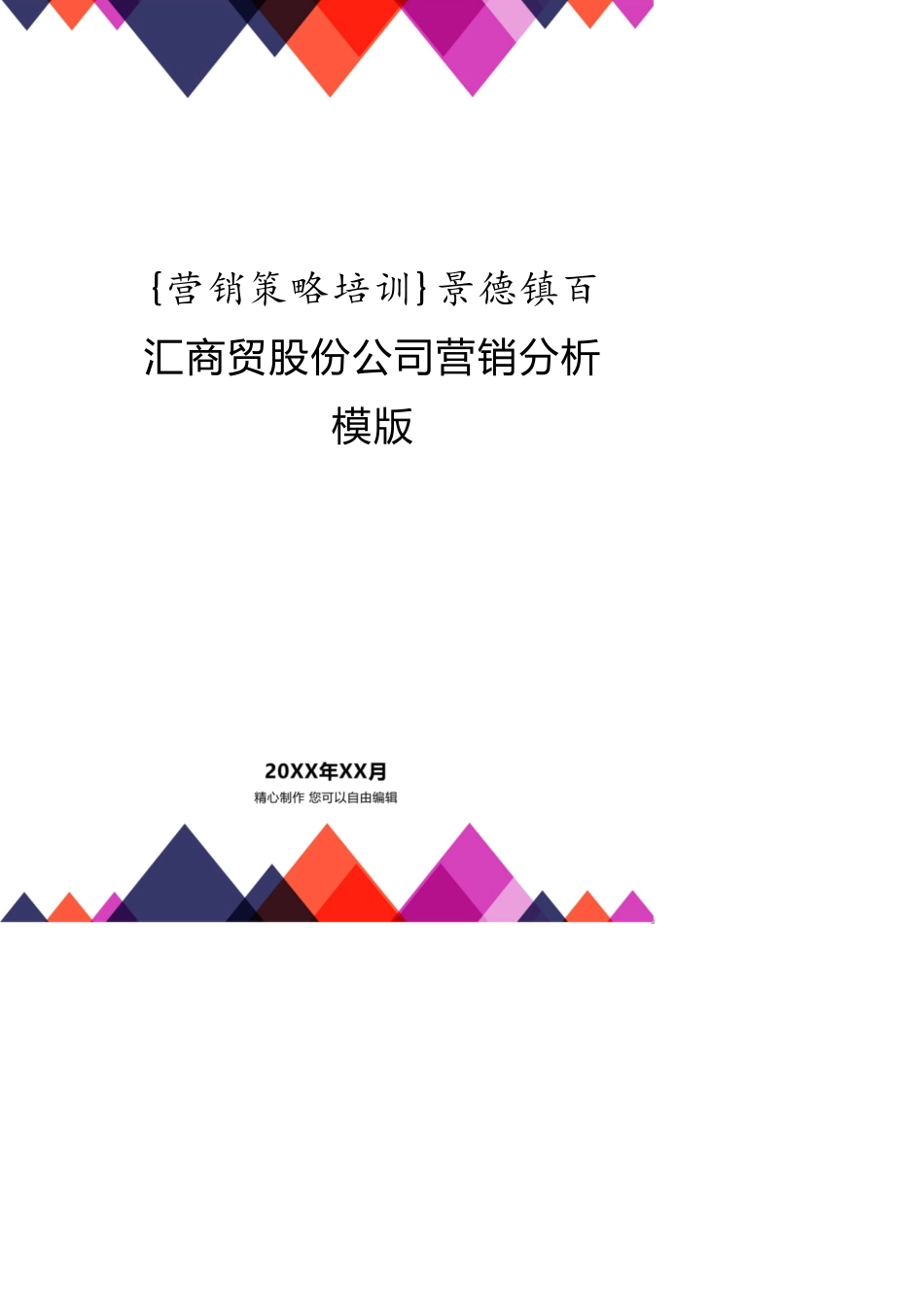 {营销策略培训}景德镇百汇商贸股份公司营销分析模版

20XX年XX月
精心制作 您可以自由编辑